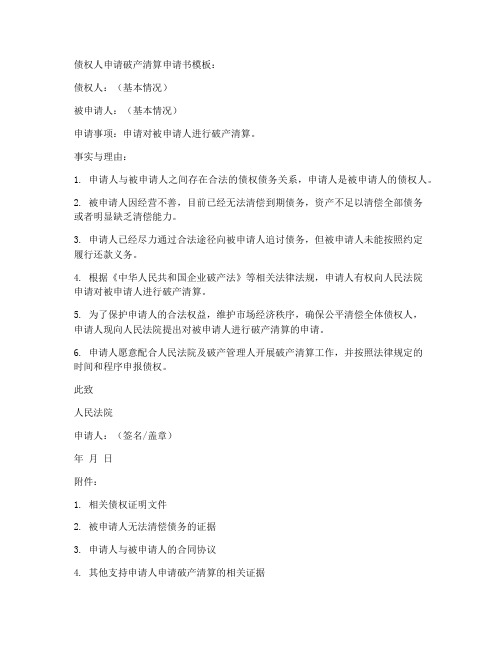 债权人申请破产清算申请书模板：

债权人：（基本情况）

被申请人：（基本情况）

申请事项：申请对被申请人进行破产清算。

事实与理由：

1. 申请人与被申请人之间存在合法的债权债务关系，申请人是被申请人的债权人。

2. 被申请人因经营不善，目前已经无法清偿到期债务，资产不足以清偿全部债务或者明显缺乏清偿能力。

3. 申请人已经尽力通过合法途径向被申请人追讨债务，但被申请人未能按照约定履行还款义务。

4. 根据《中华人民共和国企业破产法》等相关法律法规，申请人有权向人民法院申请对被申请人进行破产清算。

5. 为了保护申请人的合法权益，维护市场经济秩序，确保公平清偿全体债权人，申请人现向人民法院提出对被申请人进行破产清算的申请。

6. 申请人愿意配合人民法院及破产管理人开展破产清算工作，并按照法律规定的时间和程序申报债权。

此致

人民法院

申请人：（签名/盖章）

年 月 日

附件：

1. 相关债权证明文件

2. 被申请人无法清偿债务的证据

3. 申请人与被申请人的合同协议

4. 其他支持申请人申请破产清算的相关证据